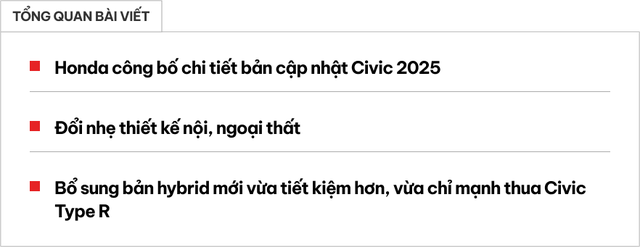 TỔNG QUAN BÀI VIẾT

Honda công bố chi tiết bản cập nhật Civic 2025

Đổi nhẹ thiết kế nội, ngoại thất

Bổ sung bản hybrid mới vừa tiết kiệm hơn, vừa chỉ mạnh thua Civic Type R